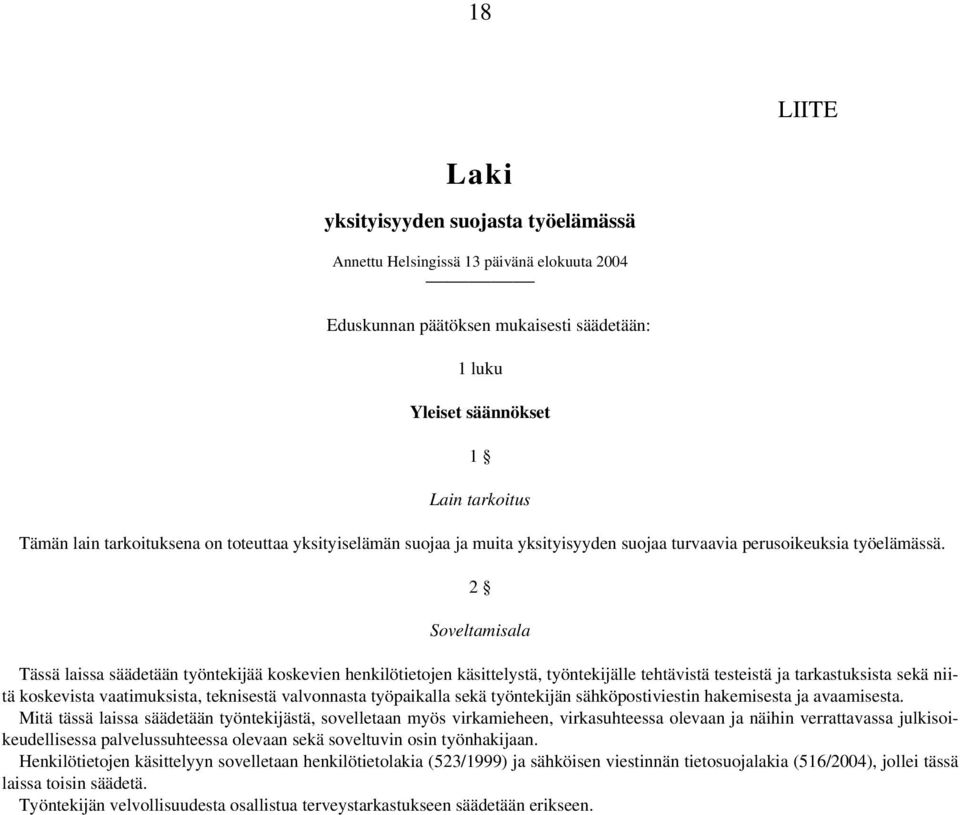 18

LIITE

Laki

yksityisyyden suojasta työelämässä

Annettu Helsingissä 13 päivänä elokuuta 2004

Eduskunnan päätöksen mukaisesti säädetään:

1 luku

Yleiset säännökset

1 §

Lain tarkoitus

Tämän lain tarkoituksena on toteuttaa yksityiselämän suojaa ja muita yksityisyyden suojaa turvaavia perusoikeuksia työelämässä.

2 §

Soveltamisala

Tässä laissa säädetään työntekijää koskevien henkilötietojen käsittelystä, työntekijälle tehtävistä testeistä ja tarkastuksista sekä niitä koskevista vaatimuksista, teknisestä valvonnasta työpaikalla sekä työntekijän sähköpostiviestin hakemisesta ja avaamisesta.

Mitä tässä laissa säädetään työntekijästä, sovelletaan myös virkamieheen, virkasuhteessa olevaan ja näihin verrattavassa julkisoikeudellisessa palvelussuhteessa olevaan sekä soveltuvin osin työnhakijaan.

Henkilötietojen käsittelyyn sovelletaan henkilötietolakia (523/1999) ja sähköisen viestinnän tietosuojalakia (516/2004), jollei tässä laissa toisin säädetä.

Työntekijän velvollisuudesta osallistua terveystarkastukseen säädetään erikseen.